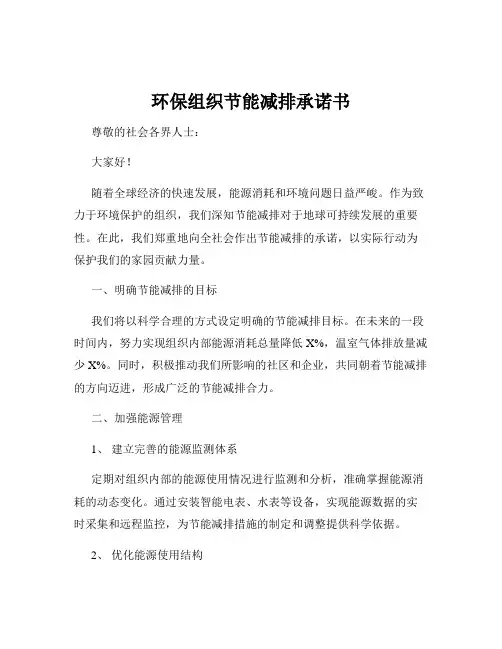 环保组织节能减排承诺书

尊敬的社会各界人士：

大家好！

随着全球经济的快速发展，能源消耗和环境问题日益严峻。作为致力于环境保护的组织，我们深知节能减排对于地球可持续发展的重要性。在此，我们郑重地向全社会作出节能减排的承诺，以实际行动为保护我们的家园贡献力量。

一、明确节能减排的目标

我们将以科学合理的方式设定明确的节能减排目标。在未来的一段时间内，努力实现组织内部能源消耗总量降低 X%，温室气体排放量减少 X%。同时，积极推动我们所影响的社区和企业，共同朝着节能减排的方向迈进，形成广泛的节能减排合力。

二、加强能源管理

1、 建立完善的能源监测体系

定期对组织内部的能源使用情况进行监测和分析，准确掌握能源消耗的动态变化。通过安装智能电表、水表等设备，实现能源数据的实时采集和远程监控，为节能减排措施的制定和调整提供科学依据。

2、 优化能源使用结构